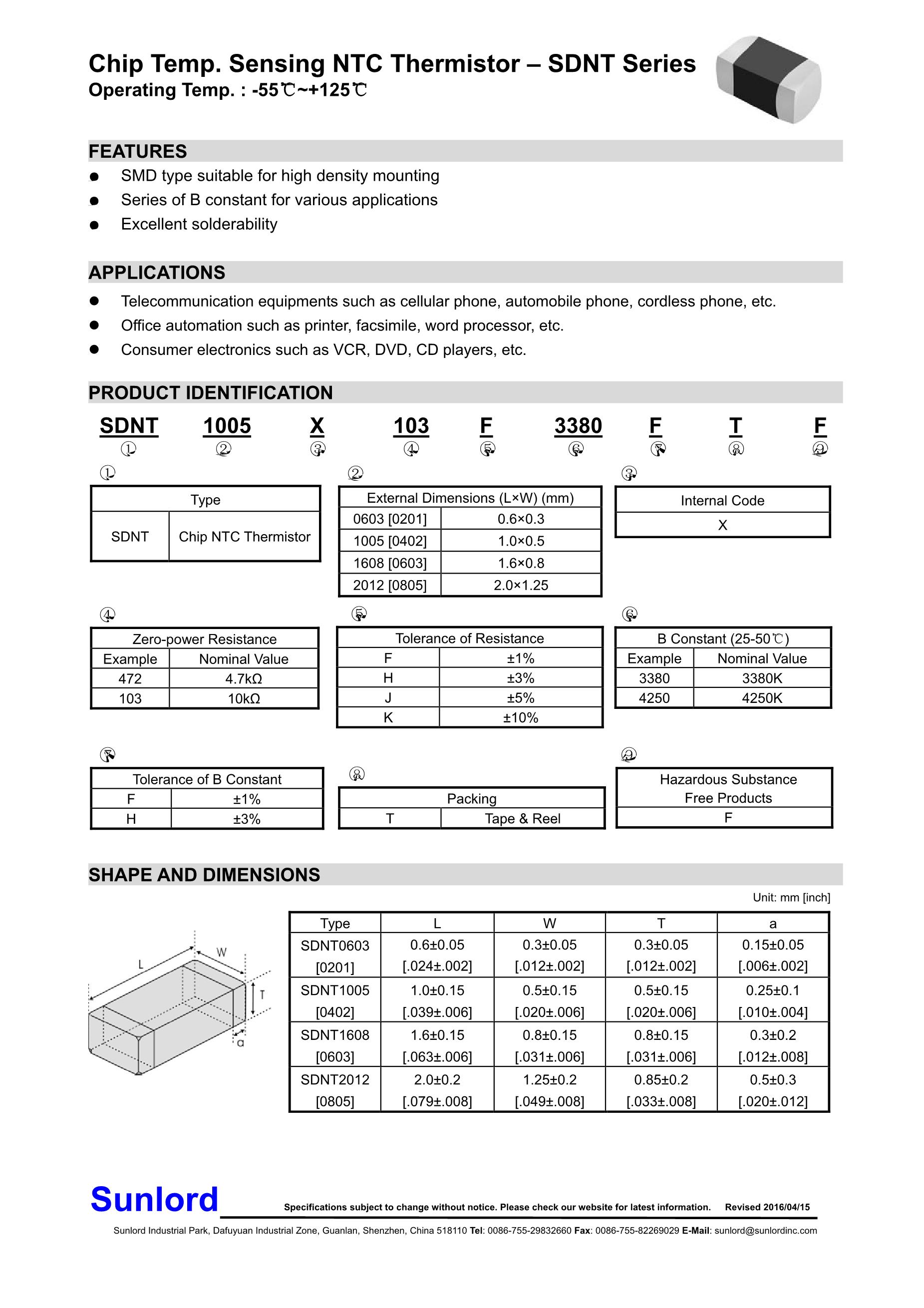 Chip Temp. Sensing NTC Thermistor – SDNT Series
Operating Temp. : -55℃~+125℃

FEATURES
● SMD type suitable for high density mounting
● Series of B constant for various applications
● Excellent solderability

APPLICATIONS
● Telecommunication equipments such as cellular phone, automobile phone, cordless phone, etc.
● Office automation such as printer, facsimile, word processor, etc.
● Consumer electronics such as VCR, DVD, CD players, etc.

PRODUCT IDENTIFICATION
SDNT 1005 X 103 F 3380 F T F
① ② ③ ④ ⑤ ⑥ ⑦ ⑧ ⑨

①
| Type | |
|---|---|
| SDNT | Chip NTC Thermistor |

②
| External Dimensions (L×W) (mm) | |
|---|---|
| 0603 [0201] | 0.6×0.3 |
| 1005 [0402] | 1.0×0.5 |
| 1608 [0603] | 1.6×0.8 |
| 2012 [0805] | 2.0×1.25 |

③
| Internal Code |
|---|
| X |

④
| Zero-power Resistance | |
|---|---|
| Example | Nominal Value |
| 472 | 4.7kΩ |
| 103 | 10kΩ |

⑤
| Tolerance of Resistance | |
|---|---|
| F | ±1% |
| H | ±3% |
| J | ±5% |
| K | ±10% |

⑥
| B Constant (25-50℃) | |
|---|---|
| Example | Nominal Value |
| 3380 | 3380K |
| 4250 | 4250K |

⑦
| Tolerance of B Constant | |
|---|---|
| F | ±1% |
| H | ±3% |

⑧
| Packing | |
|---|---|
| T | Tape & Reel |

⑨
| Hazardous Substance Free Products |
|---|
| F |

SHAPE AND DIMENSIONS
Unit: mm [inch]

L W T a

| Type | L | W | T | a |
|---|---|---|---|---|
| SDNT0603 [0201] | 0.6±0.05 [.024±.002] | 0.3±0.05 [.012±.002] | 0.3±0.05 [.012±.002] | 0.15±0.05 [.006±.002] |
| SDNT1005 [0402] | 1.0±0.15 [.039±.006] | 0.5±0.15 [.020±.006] | 0.5±0.15 [.020±.006] | 0.25±0.1 [.010±.004] |
| SDNT1608 [0603] | 1.6±0.15 [.063±.006] | 0.8±0.15 [.031±.006] | 0.8±0.15 [.031±.006] | 0.3±0.2 [.012±.008] |
| SDNT2012 [0805] | 2.0±0.2 [.079±.008] | 1.25±0.2 [.049±.008] | 0.85±0.2 [.033±.008] | 0.5±0.3 [.020±.012] |

Sunlord
Specifications subject to change without notice. Please check our website for latest information. Revised 2016/04/15
Sunlord Industrial Park, Dafuyuan Industrial Zone, Guanlan, Shenzhen, China 518110 Tel: 0086-755-29832660 Fax: 0086-755-82269029 E-Mail: sunlord@sunlordinc.com